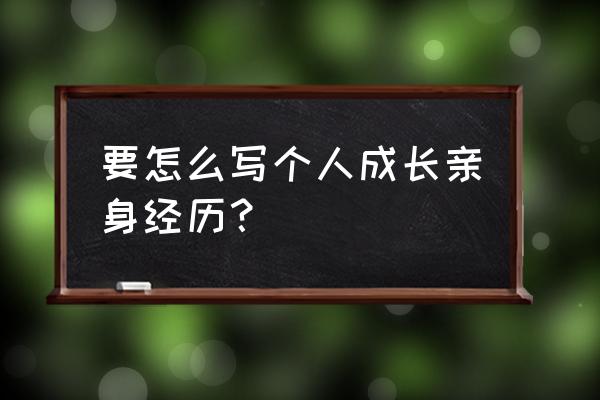 要怎么写个人成长亲身经历？